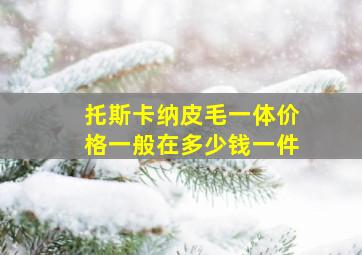 托斯卡纳皮毛一体价格一般在多少钱一件